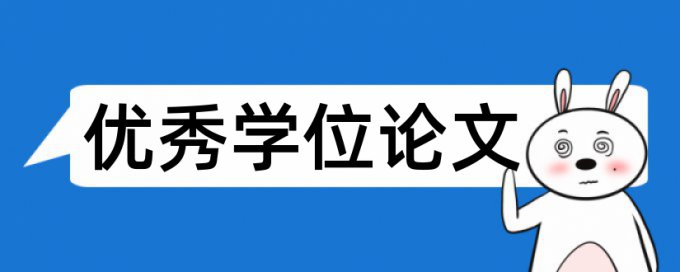 优秀学位论文